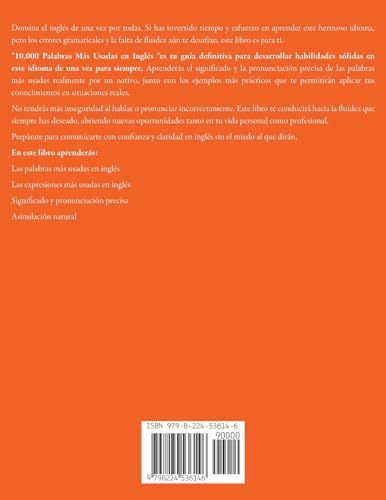 Domina el inglés de una vez por todas. Si has invertido tiempo y esfuerzo en aprender este hermoso idioma, pero los errores gramaticales y la falta de fluidez aún te desafían, este libro es para ti.

"10,000 Palabras Más Usadas en Inglés "es tu guía definitiva para desarrollar habilidades sólidas en este idioma de una vez para siempre. Aprenderás el significado y la pronunciación precisa de las palabras más usadas realmente por un nativo, junto con los ejemplos más prácticos que te permitirán aplicar tus conocimientos en situaciones reales.

No tendrás más inseguridad al hablar o pronunciar incorrectamente. Este libro te conducirá hacia la fluidez que siempre has deseado, abriendo nuevas oportunidades tanto en tu vida personal como profesional.

Prepárate para comunicarte con confianza y claridad en inglés sin el miedo al que dirán.

En este libro aprenderás:

Las palabras más usadas en inglés

Las expresiones más usadas en inglés

Significado y pronunciación precisa

Asimilación natural

ISBN 979-8-224-53614-6

90000

9 798224 536146